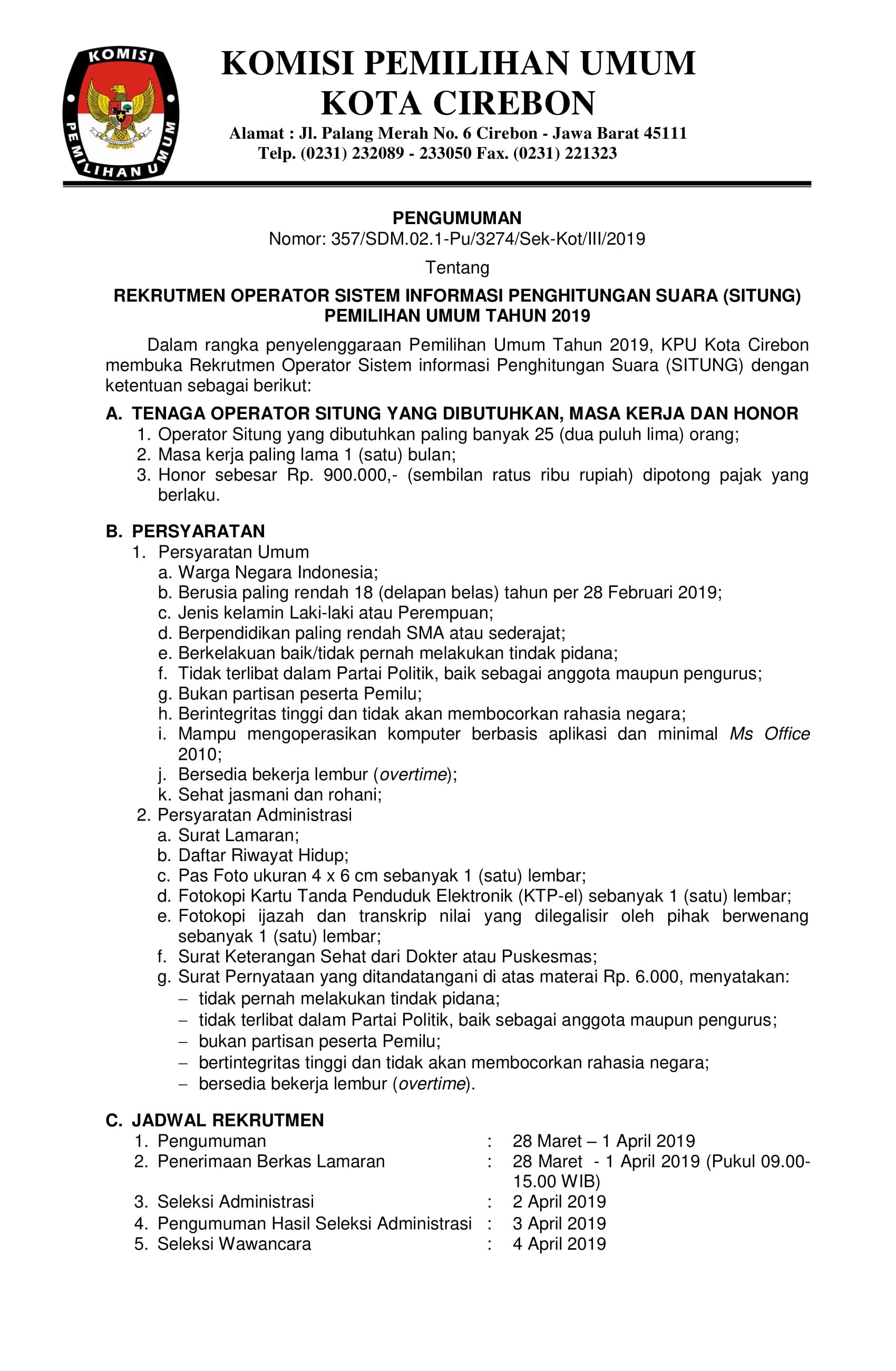 KOMISI PEMILIHAN UMUM

KOMISI PEMILIHAN UMUM
KOTA CIREBON
Alamat : Jl. Palang Merah No. 6 Cirebon - Jawa Barat 45111
Telp. (0231) 232089 - 233050 Fax. (0231) 221323

PENGUMUMAN
Nomor: 357/SDM.02.1-Pu/3274/Sek-Kot/III/2019
Tentang
REKRUTMEN OPERATOR SISTEM INFORMASI PENGHITUNGAN SUARA (SITUNG) PEMILIHAN UMUM TAHUN 2019

Dalam rangka penyelenggaraan Pemilihan Umum Tahun 2019, KPU Kota Cirebon membuka Rekrutmen Operator Sistem informasi Penghitungan Suara (SITUNG) dengan ketentuan sebagai berikut:

A. TENAGA OPERATOR SITUNG YANG DIBUTUHKAN, MASA KERJA DAN HONOR
1. Operator Situng yang dibutuhkan paling banyak 25 (dua puluh lima) orang;
2. Masa kerja paling lama 1 (satu) bulan;
3. Honor sebesar Rp. 900.000,- (sembilan ratus ribu rupiah) dipotong pajak yang berlaku.

B. PERSYARATAN
1. Persyaratan Umum
a. Warga Negara Indonesia;
b. Berusia paling rendah 18 (delapan belas) tahun per 28 Februari 2019;
c. Jenis kelamin Laki-laki atau Perempuan;
d. Berpendidikan paling rendah SMA atau sederajat;
e. Berkelakuan baik/tidak pernah melakukan tindak pidana;
f. Tidak terlibat dalam Partai Politik, baik sebagai anggota maupun pengurus;
g. Bukan partisan peserta Pemilu;
h. Berintegritas tinggi dan tidak akan membocorkan rahasia negara;
i. Mampu mengoperasikan komputer berbasis aplikasi dan minimal Ms Office 2010;
j. Bersedia bekerja lembur (overtime);
k. Sehat jasmani dan rohani;
2. Persyaratan Administrasi
a. Surat Lamaran;
b. Daftar Riwayat Hidup;
c. Pas Foto ukuran 4 x 6 cm sebanyak 1 (satu) lembar;
d. Fotokopi Kartu Tanda Penduduk Elektronik (KTP-el) sebanyak 1 (satu) lembar;
e. Fotokopi ijazah dan transkrip nilai yang dilegalisir oleh pihak berwenang sebanyak 1 (satu) lembar;
f. Surat Keterangan Sehat dari Dokter atau Puskesmas;
g. Surat Pernyataan yang ditandatangani di atas materai Rp. 6.000, menyatakan:
– tidak pernah melakukan tindak pidana;
– tidak terlibat dalam Partai Politik, baik sebagai anggota maupun pengurus;
– bukan partisan peserta Pemilu;
– bertintegritas tinggi dan tidak akan membocorkan rahasia negara;
– bersedia bekerja lembur (overtime).

C. JADWAL REKRUTMEN
1. Pengumuman : 28 Maret – 1 April 2019
2. Penerimaan Berkas Lamaran : 28 Maret - 1 April 2019 (Pukul 09.00-15.00 WIB)
3. Seleksi Administrasi : 2 April 2019
4. Pengumuman Hasil Seleksi Administrasi : 3 April 2019
5. Seleksi Wawancara : 4 April 2019